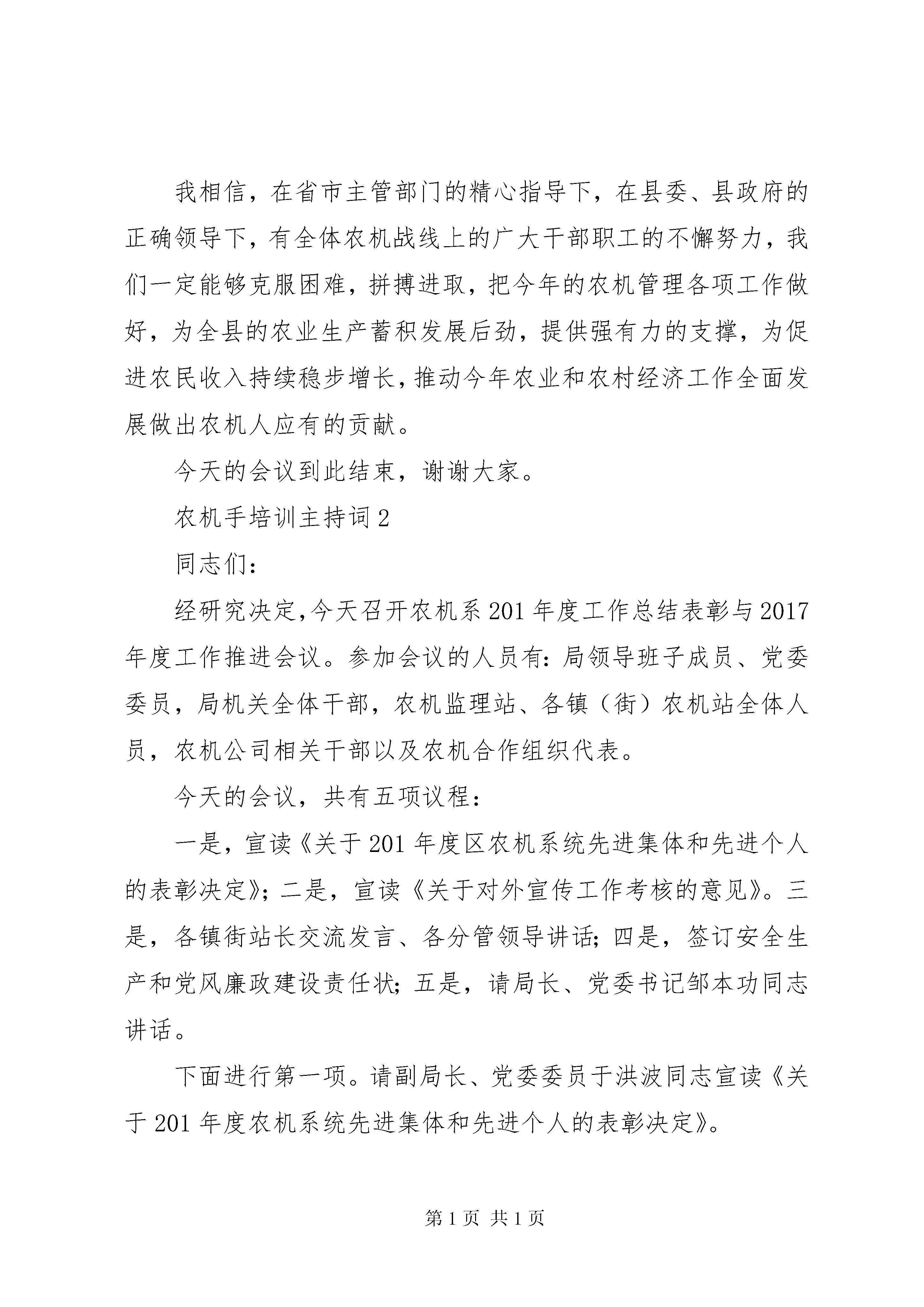 我相信，在省市主管部门的精心指导下，在县委、县政府的正确领导下，有全体农机战线上的广大干部职工的不懈努力，我们一定能够克服困难，拼搏进取，把今年的农机管理各项工作做好，为全县的农业生产蓄积发展后劲，提供强有力的支撑，为促进农民收入持续稳步增长，推动今年农业和农村经济工作全面发展做出农机人应有的贡献。

今天的会议到此结束，谢谢大家。

农机手培训主持词2

同志们：

经研究决定，今天召开农机系201年度工作总结表彰与2017年度工作推进会议。参加会议的人员有：局领导班子成员、党委委员，局机关全体干部，农机监理站、各镇（街）农机站全体人员，农机公司相关干部以及农机合作组织代表。

今天的会议，共有五项议程：

一是，宣读《关于201年度区农机系统先进集体和先进个人的表彰决定》；二是，宣读《关于对外宣传工作考核的意见》。三是，各镇街站长交流发言、各分管领导讲话；四是，签订安全生产和党风廉政建设责任状；五是，请局长、党委书记邹本功同志讲话。

下面进行第一项。请副局长、党委委员于洪波同志宣读《关于201年度农机系统先进集体和先进个人的表彰决定》。

第1页 共1页